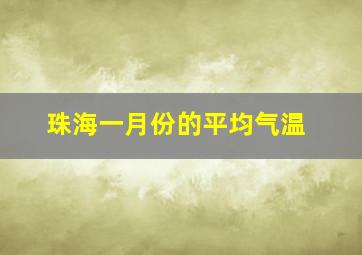 珠海一月份的平均气温